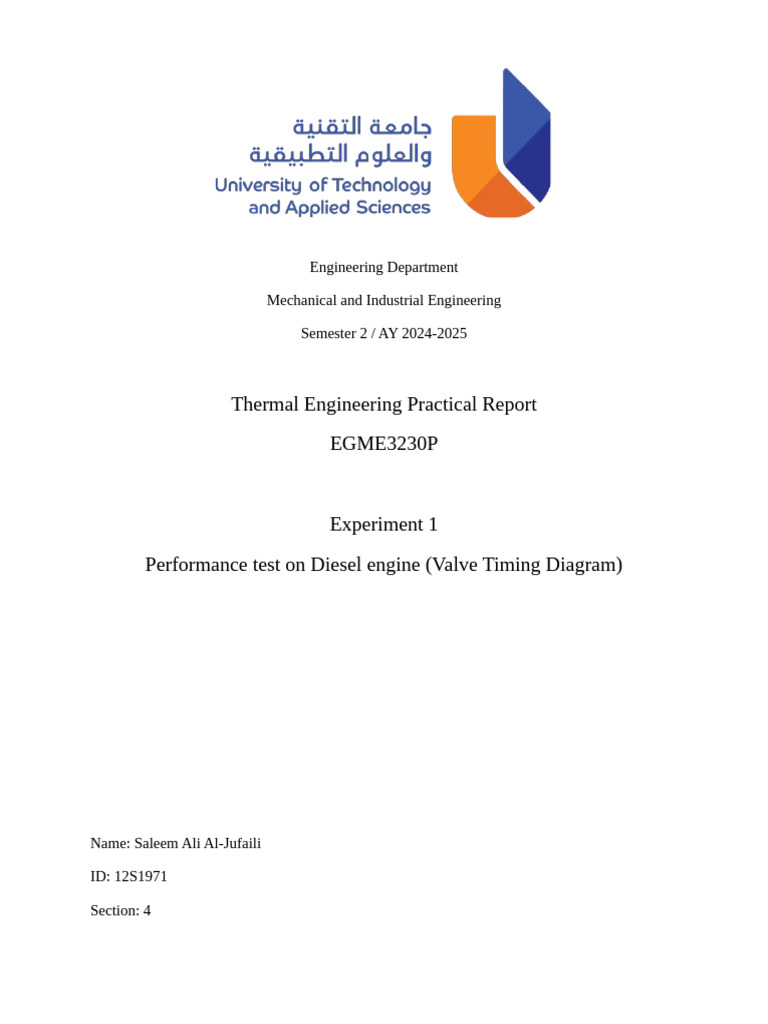 جامعة التقنية
والعلوم التطبيقية
University of Technology
and Applied Sciences

Engineering Department

Mechanical and Industrial Engineering

Semester 2 / AY 2024-2025

Thermal Engineering Practical Report

EGME3230P

Experiment 1

Performance test on Diesel engine (Valve Timing Diagram)

Name: Saleem Ali Al-Jufaili

ID: 12S1971

Section: 4